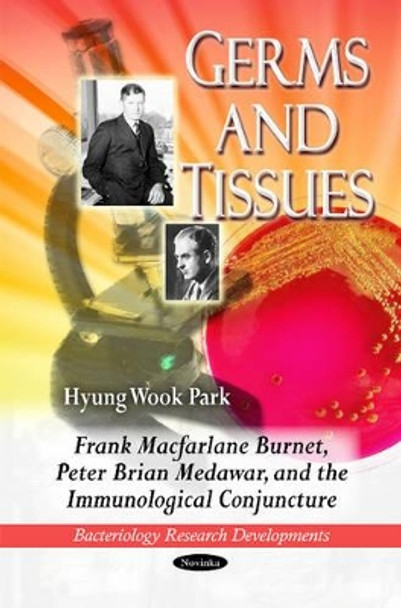 GERMS AND TISSUES

Hyung Wook Park

Frank Macfarlane Burnet, Peter Brian Medawar, and the Immunological Conjuncture

Bacteriology Research Developments

Novinka